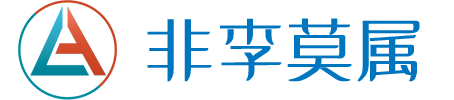 非李莫属